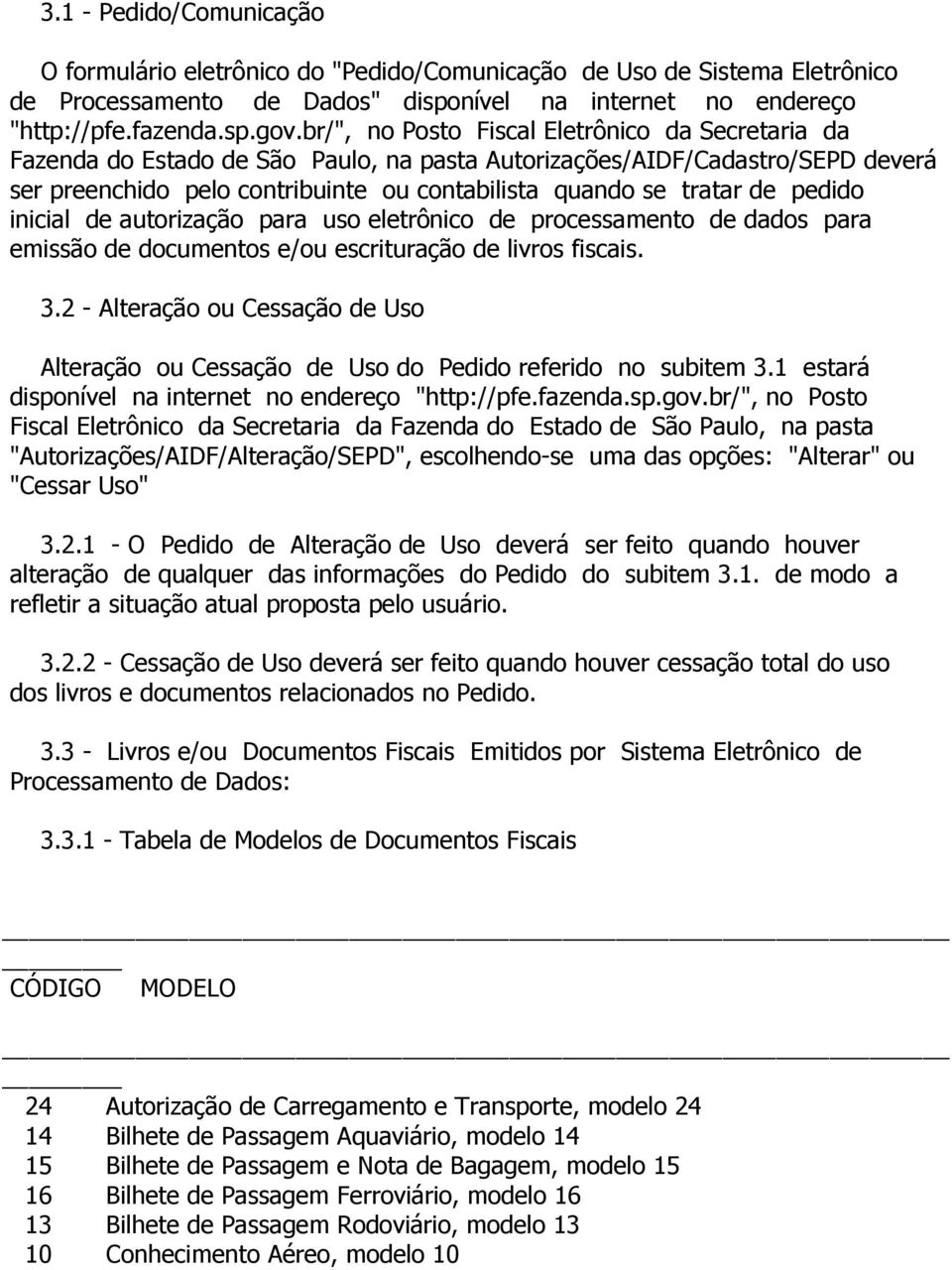 3.1 - Pedido/Comunicação

O formulário eletrônico do "Pedido/Comunicação de Uso de Sistema Eletrônico de Processamento de Dados" disponível na internet no endereço "http://pfe.fazenda.sp.gov.br/", no Posto Fiscal Eletrônico da Secretaria da Fazenda do Estado de São Paulo, na pasta Autorizações/AIDF/Cadastro/SEPD deverá ser preenchido pelo contribuinte ou contabilista quando se tratar de pedido inicial de autorização para uso eletrônico de processamento de dados para emissão de documentos e/ou escrituração de livros fiscais.

3.2 - Alteração ou Cessação de Uso

Alteração ou Cessação de Uso do Pedido referido no subitem 3.1 estará disponível na internet no endereço "http://pfe.fazenda.sp.gov.br/", no Posto Fiscal Eletrônico da Secretaria da Fazenda do Estado de São Paulo, na pasta "Autorizações/AIDF/Alteração/SEPD", escolhendo-se uma das opções: "Alterar" ou "Cessar Uso"

3.2.1 - O Pedido de Alteração de Uso deverá ser feito quando houver alteração de qualquer das informações do Pedido do subitem 3.1. de modo a refletir a situação atual proposta pelo usuário.

3.2.2 - Cessação de Uso deverá ser feito quando houver cessação total do uso dos livros e documentos relacionados no Pedido.

3.3 - Livros e/ou Documentos Fiscais Emitidos por Sistema Eletrônico de Processamento de Dados:

3.3.1 - Tabela de Modelos de Documentos Fiscais

| CÓDIGO | MODELO |
|---|---|
| 24 | Autorização de Carregamento e Transporte, modelo 24 |
| 14 | Bilhete de Passagem Aquaviário, modelo 14 |
| 15 | Bilhete de Passagem e Nota de Bagagem, modelo 15 |
| 16 | Bilhete de Passagem Ferroviário, modelo 16 |
| 13 | Bilhete de Passagem Rodoviário, modelo 13 |
| 10 | Conhecimento Aéreo, modelo 10 |